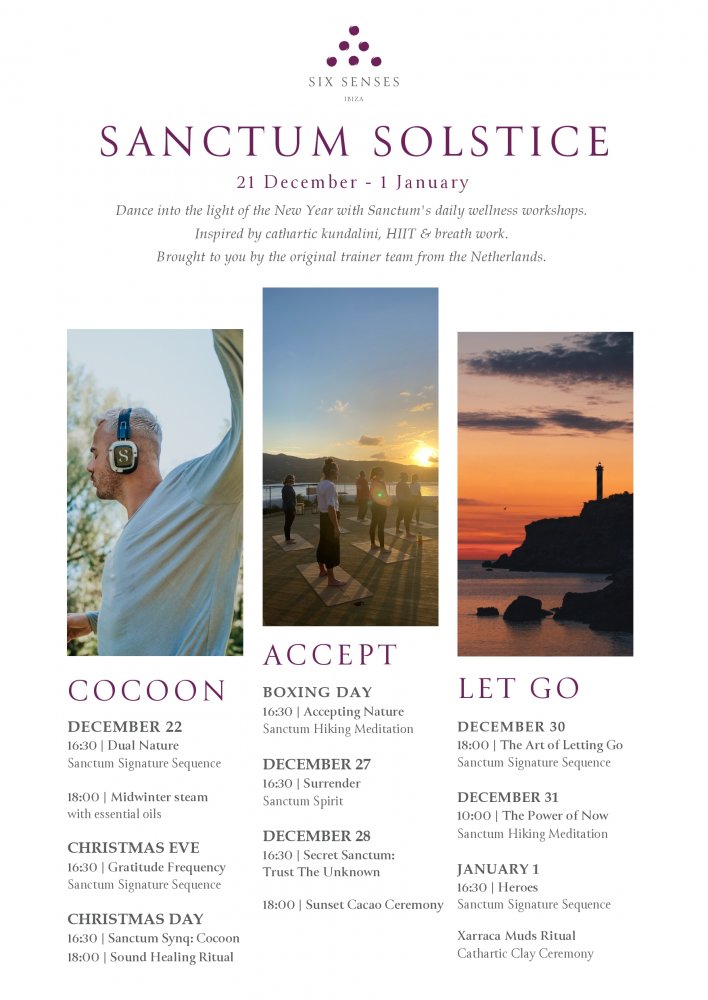 SIX SENSES
IBIZA

SANCTUM SOLSTICE

21 December - 1 January

Dance into the light of the New Year with Sanctum's daily wellness workshops.
Inspired by cathartic kundalini, HIIT & breath work.
Brought to you by the original trainer team from the Netherlands.

COCOON

DECEMBER 22
16:30 | Dual Nature
Sanctum Signature Sequence

18:00 | Midwinter steam with essential oils

CHRISTMAS EVE
16:30 | Gratitude Frequency
Sanctum Signature Sequence

CHRISTMAS DAY
16:30 | Sanctum Synq: Cocoon
18:00 | Sound Healing Ritual

ACCEPT

BOXING DAY
16:30 | Accepting Nature
Sanctum Hiking Meditation

DECEMBER 27
16:30 | Surrender
Sanctum Spirit

DECEMBER 28
16:30 | Secret Sanctum: Trust The Unknown

18:00 | Sunset Cacao Ceremony

LET GO

DECEMBER 30
18:00 | The Art of Letting Go
Sanctum Signature Sequence

DECEMBER 31
10:00 | The Power of Now
Sanctum Hiking Meditation

JANUARY 1
16:30 | Heroes
Sanctum Signature Sequence

Xarraca Muds Ritual
Cathartic Clay Ceremony